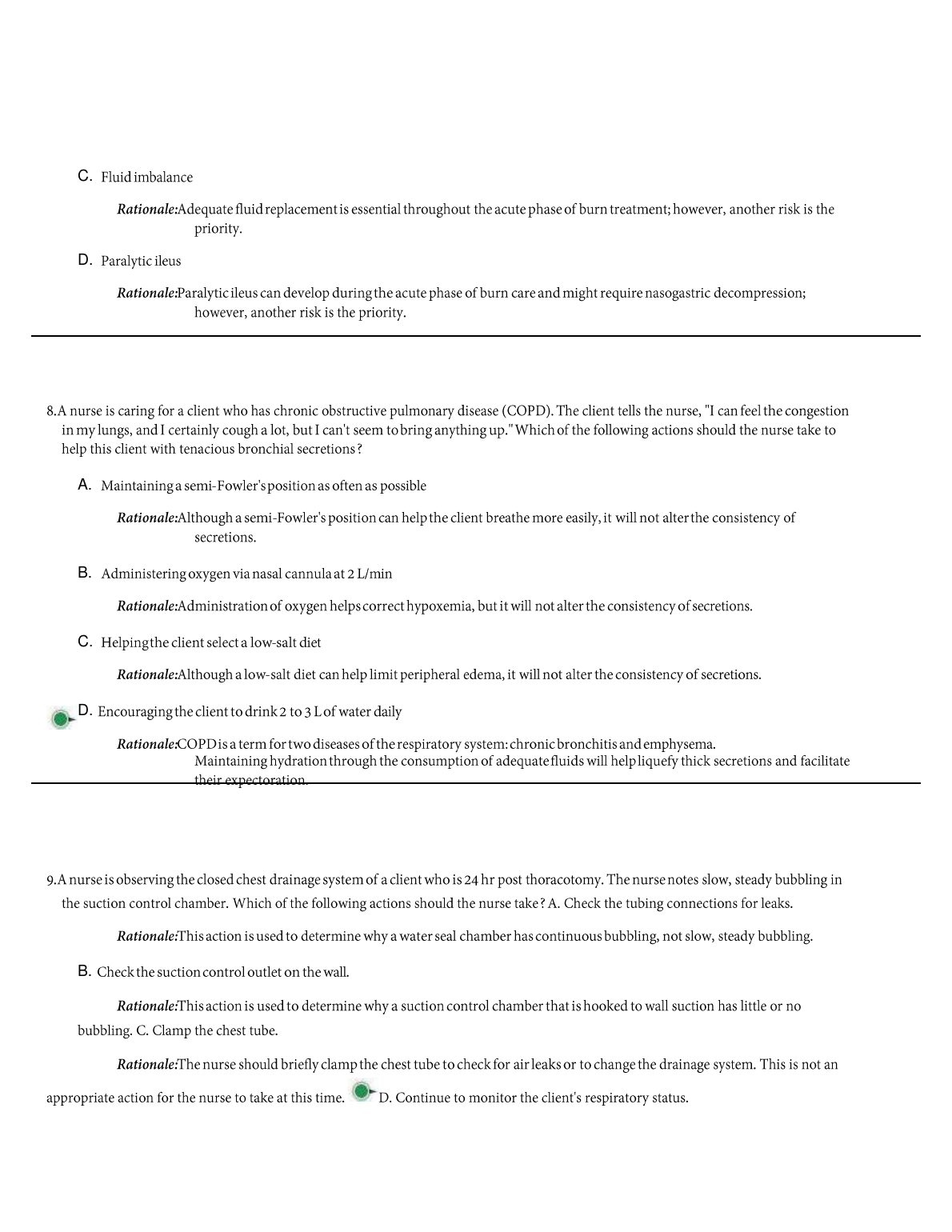 C. Fluid imbalance

Rationale:Adequate fluid replacement is essential throughout the acute phase of burn treatment; however, another risk is the priority.

D. Paralytic ileus

Rationale:Paralytic ileus can develop during the acute phase of burn care and might require nasogastric decompression; however, another risk is the priority.

8.A nurse is caring for a client who has chronic obstructive pulmonary disease (COPD). The client tells the nurse, "I can feel the congestion in my lungs, and I certainly cough a lot, but I can't seem to bring anything up." Which of the following actions should the nurse take to help this client with tenacious bronchial secretions?

A. Maintaining a semi-Fowler's position as often as possible

Rationale:Although a semi-Fowler's position can help the client breathe more easily, it will not alter the consistency of secretions.

B. Administering oxygen via nasal cannula at 2 L/min

Rationale:Administration of oxygen helps correct hypoxemia, but it will not alter the consistency of secretions.

C. Helping the client select a low-salt diet

Rationale:Although a low-salt diet can help limit peripheral edema, it will not alter the consistency of secretions.

D. Encouraging the client to drink 2 to 3 L of water daily

Rationale:COPD is a term for two diseases of the respiratory system: chronic bronchitis and emphysema. Maintaining hydration through the consumption of adequate fluids will help liquefy thick secretions and facilitate their expectoration.

9.A nurse is observing the closed chest drainage system of a client who is 24 hr post thoracotomy. The nurse notes slow, steady bubbling in the suction control chamber. Which of the following actions should the nurse take? A. Check the tubing connections for leaks.

Rationale:This action is used to determine why a water seal chamber has continuous bubbling, not slow, steady bubbling.

B. Check the suction control outlet on the wall.

Rationale:This action is used to determine why a suction control chamber that is hooked to wall suction has little or no bubbling. C. Clamp the chest tube.

Rationale:The nurse should briefly clamp the chest tube to check for air leaks or to change the drainage system. This is not an appropriate action for the nurse to take at this time. D. Continue to monitor the client's respiratory status.